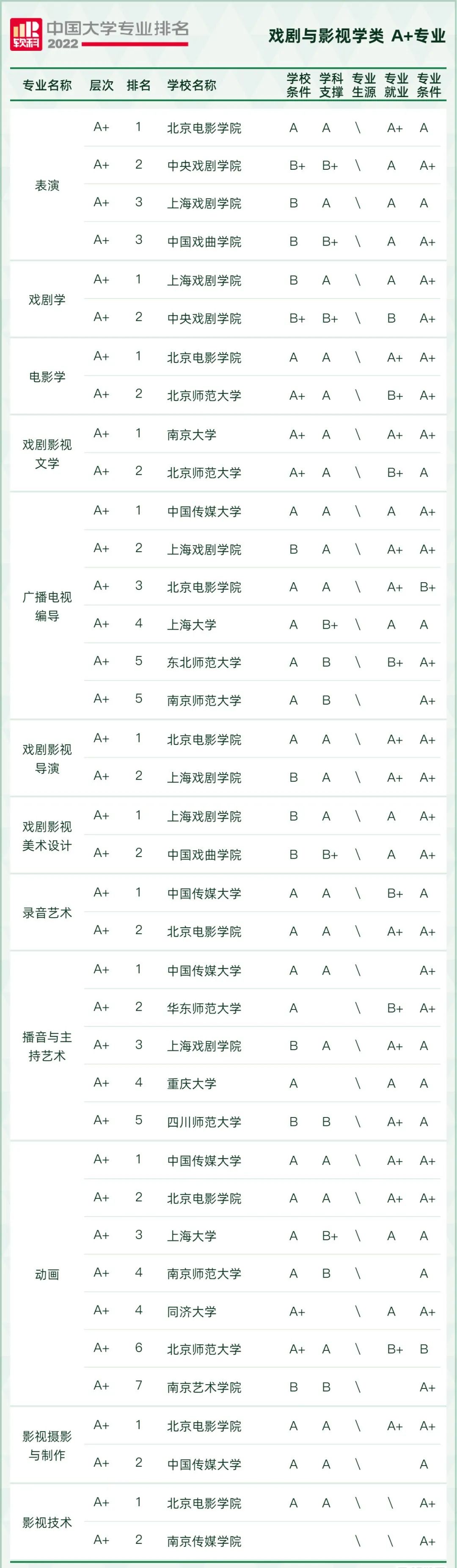 软科 中国大学专业排名 2022

戏剧与影视学类 A+专业

| 专业名称 | 层次 | 排名 | 学校名称 | 学校条件 | 学科支撑 | 专业生源 | 专业就业 | 专业条件 |
|---|---|---|---|---|---|---|---|---|
| 表演 | A+ | 1 | 北京电影学院 | A | A | \ | A+ | A |
| | A+ | 2 | 中央戏剧学院 | B+ | B+ | \ | A | A+ |
| | A+ | 3 | 上海戏剧学院 | B | A | \ | A | A |
| | A+ | 3 | 中国戏曲学院 | B | B+ | \ | A | A+ |
| 戏剧学 | A+ | 1 | 上海戏剧学院 | B | A | \ | A | A+ |
| | A+ | 2 | 中央戏剧学院 | B+ | B+ | \ | B | A+ |
| 电影学 | A+ | 1 | 北京电影学院 | A | A | \ | A+ | A+ |
| | A+ | 2 | 北京师范大学 | A+ | A | \ | B+ | A+ |
| 戏剧影视文学 | A+ | 1 | 南京大学 | A+ | A | \ | A+ | A+ |
| | A+ | 2 | 北京师范大学 | A+ | A | \ | B+ | A |
| 广播电视编导 | A+ | 1 | 中国传媒大学 | A | A | \ | A | A+ |
| | A+ | 2 | 上海戏剧学院 | B | A | \ | A+ | A+ |
| | A+ | 3 | 北京电影学院 | A | A | \ | A+ | B+ |
| | A+ | 4 | 上海大学 | A | B+ | \ | A | A |
| | A+ | 5 | 东北师范大学 | A | B | \ | B+ | A+ |
| | A+ | 5 | 南京师范大学 | A | B | \ | | A+ |
| 戏剧影视导演 | A+ | 1 | 北京电影学院 | A | A | \ | A+ | A+ |
| | A+ | 2 | 上海戏剧学院 | B | A | \ | A+ | A+ |
| 戏剧影视美术设计 | A+ | 1 | 上海戏剧学院 | B | A | \ | A | A+ |
| | A+ | 2 | 中国戏曲学院 | B | B+ | \ | A | A+ |
| 录音艺术 | A+ | 1 | 中国传媒大学 | A | A | \ | B+ | A |
| | A+ | 2 | 北京电影学院 | A | A | \ | A+ | A+ |
| 播音与主持艺术 | A+ | 1 | 中国传媒大学 | A | A | \ | | A+ |
| | A+ | 2 | 华东师范大学 | A | | \ | B+ | A+ |
| | A+ | 3 | 上海戏剧学院 | B | A | \ | A+ | A |
| | A+ | 4 | 重庆大学 | A | | \ | A | A |
| | A+ | 5 | 四川师范大学 | B | B | \ | A+ | A |
| 动画 | A+ | 1 | 中国传媒大学 | A | A | \ | A+ | A+ |
| | A+ | 2 | 北京电影学院 | A | A | \ | A+ | A+ |
| | A+ | 3 | 上海大学 | A | B+ | \ | A | A |
| | A+ | 4 | 南京师范大学 | A | B | \ | | A |
| | A+ | 4 | 同济大学 | A+ | | \ | A | A+ |
| | A+ | 6 | 北京师范大学 | A+ | A | \ | B+ | B |
| | A+ | 7 | 南京艺术学院 | B | B | \ | | A+ |
| 影视摄影与制作 | A+ | 1 | 北京电影学院 | A | A | \ | A+ | A+ |
| | A+ | 2 | 中国传媒大学 | A | A | \ | | A |
| 影视技术 | A+ | 1 | 北京电影学院 | A | A | \ | \ | A+ |
| | A+ | 2 | 南京传媒学院 | | | \ | \ | A+ |